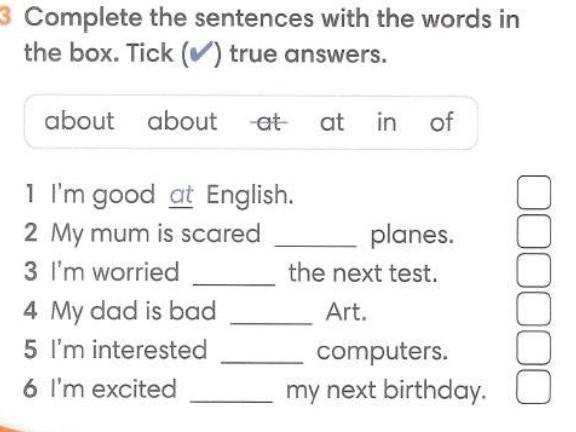 3 Complete the sentences with the words in the box. Tick (✔) true answers.

about about at at in of

1 I'm good at English. ☐
2 My mum is scared ____ planes. ☐
3 I'm worried ____ the next test. ☐
4 My dad is bad ____ Art. ☐
5 I'm interested ____ computers. ☐
6 I'm excited ____ my next birthday. ☐